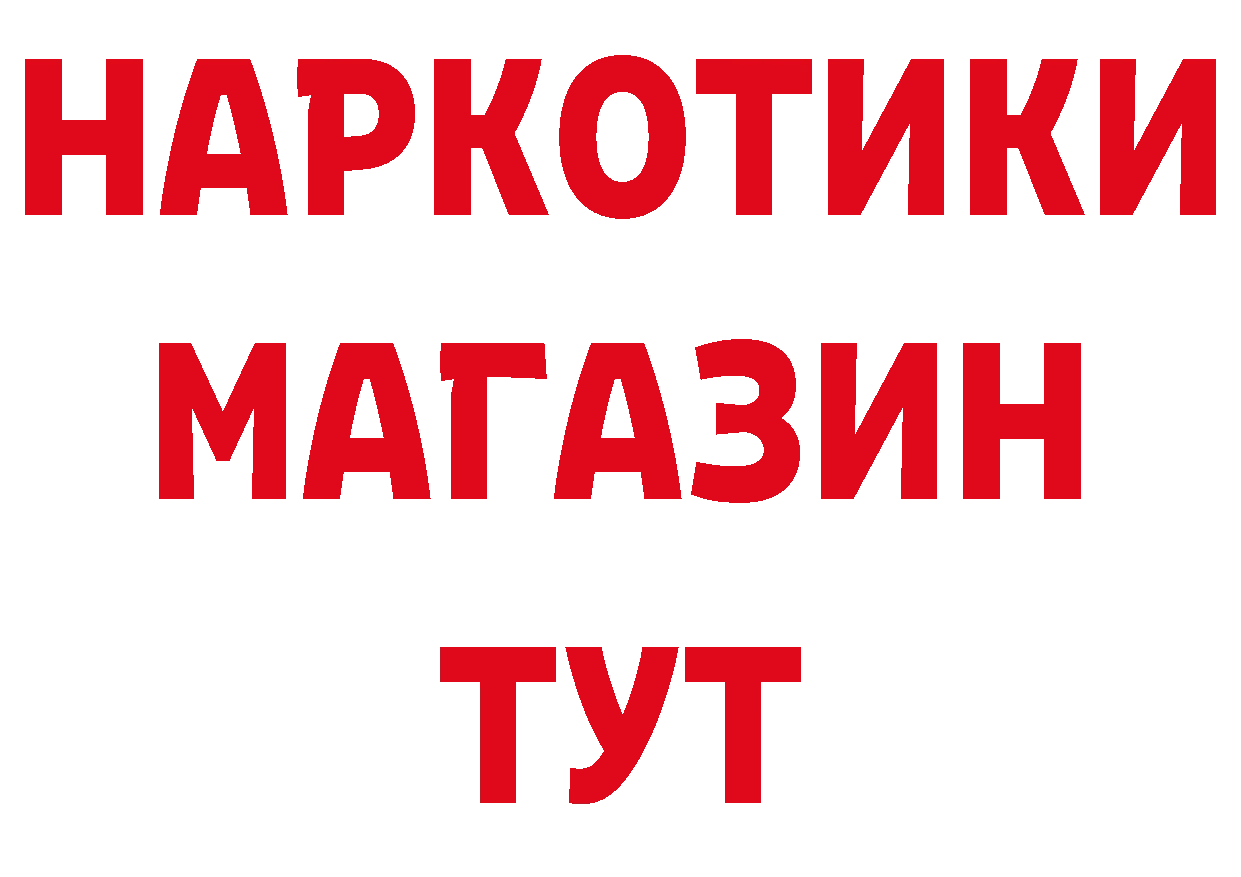 НАРКОТИКИ
МАГАЗИН
ТУТ